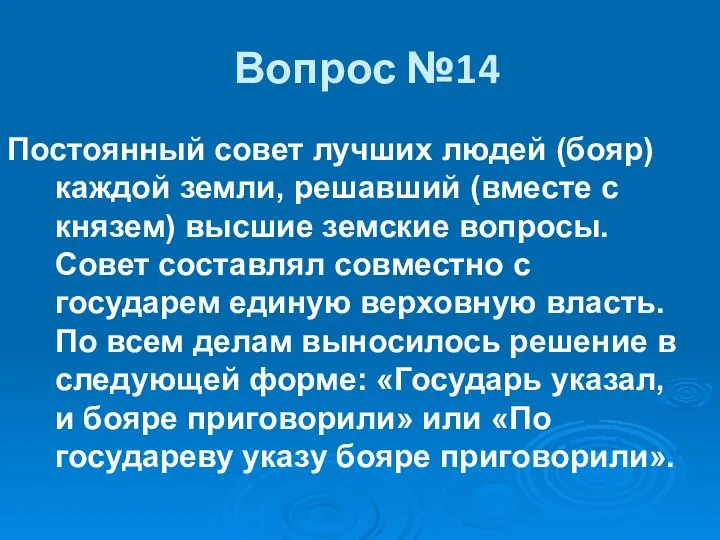 Вопрос №14

Постоянный совет лучших людей (бояр) каждой земли, решавший (вместе с князем) высшие земские вопросы. Совет составлял совместно с государем единую верховную власть. По всем делам выносилось решение в следующей форме: «Государь указал, и бояре приговорили» или «По государеву указу бояре приговорили».